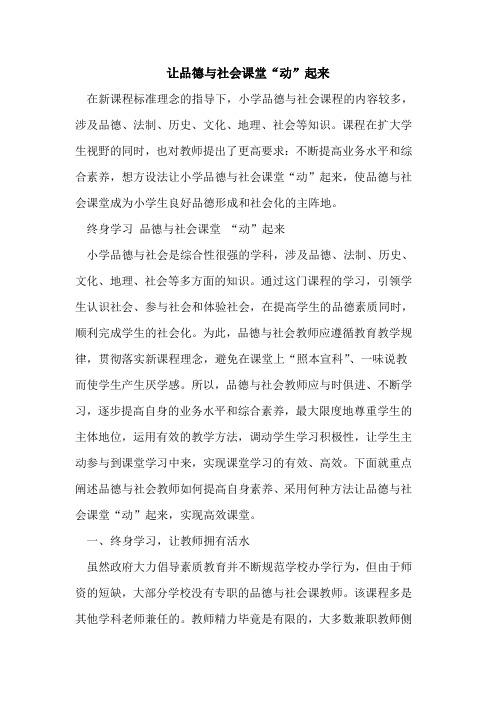 让品德与社会课堂“动”起来

在新课程标准理念的指导下，小学品德与社会课程的内容较多，涉及品德、法制、历史、文化、地理、社会等知识。课程在扩大学生视野的同时，也对教师提出了更高要求：不断提高业务水平和综合素养，想方设法让小学品德与社会课堂“动”起来，使品德与社会课堂成为小学生良好品德形成和社会化的主阵地。

终身学习 品德与社会课堂 “动”起来

小学品德与社会是综合性很强的学科，涉及品德、法制、历史、文化、地理、社会等多方面的知识。通过这门课程的学习，引领学生认识社会、参与社会和体验社会，在提高学生的品德素质同时，顺利完成学生的社会化。为此，品德与社会教师应遵循教育教学规律，贯彻落实新课程理念，避免在课堂上“照本宣科”、一味说教而使学生产生厌学感。所以，品德与社会教师应与时俱进、不断学习，逐步提高自身的业务水平和综合素养，最大限度地尊重学生的主体地位，运用有效的教学方法，调动学生学习积极性，让学生主动参与到课堂学习中来，实现课堂学习的有效、高效。下面就重点阐述品德与社会教师如何提高自身素养、采用何种方法让品德与社会课堂“动”起来，实现高效课堂。

一、终身学习，让教师拥有活水

虽然政府大力倡导素质教育并不断规范学校办学行为，但由于师资的短缺，大部分学校没有专职的品德与社会课教师。该课程多是其他学科老师兼任的。教师精力毕竟是有限的，大多数兼职教师侧